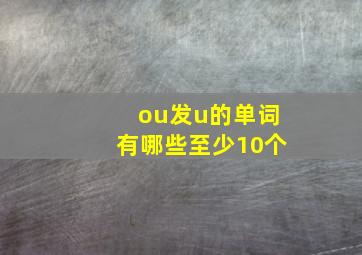 ou发u的单词
有哪些至少10个